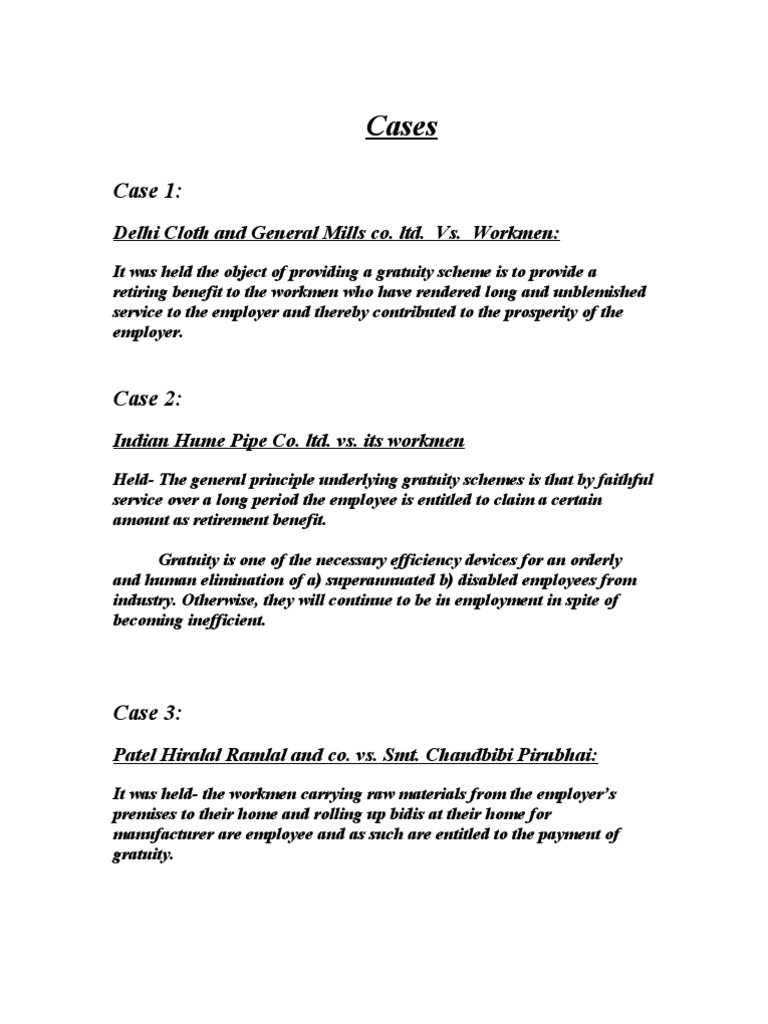 Cases

Case 1:

Delhi Cloth and General Mills co. ltd. Vs. Workmen:

It was held the object of providing a gratuity scheme is to provide a retiring benefit to the workmen who have rendered long and unblemished service to the employer and thereby contributed to the prosperity of the employer.

Case 2:

Indian Hume Pipe Co. ltd. vs. its workmen

Held- The general principle underlying gratuity schemes is that by faithful service over a long period the employee is entitled to claim a certain amount as retirement benefit.

Gratuity is one of the necessary efficiency devices for an orderly and human elimination of a) superannuated b) disabled employees from industry. Otherwise, they will continue to be in employment in spite of becoming inefficient.

Case 3:

Patel Hiralal Ramlal and co. vs. Smt. Chandbibi Pirubhai:

It was held- the workmen carrying raw materials from the employer's premises to their home and rolling up bidis at their home for manufacturer are employee and as such are entitled to the payment of gratuity.